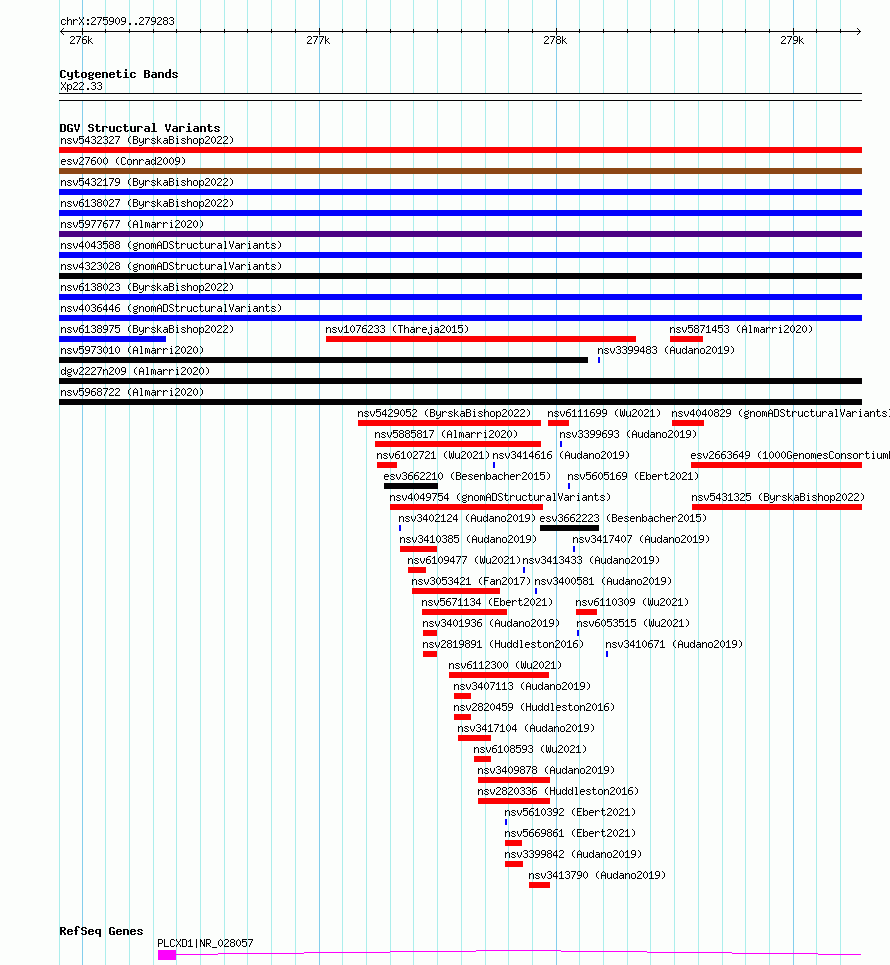 chrX:275909..279283
276k 277k 278k 279k

Cytogenetic Bands
Xp22.33

DGV Structural Variants
nsv5432327 (ByrskaBishop2022)
esv27600 (Conrad2009)
nsv5432179 (ByrskaBishop2022)
nsv6138027 (ByrskaBishop2022)
nsv5977677 (Almarri2020)
nsv4043588 (gnomADStructuralVariants)
nsv4323028 (gnomADStructuralVariants)
nsv6138023 (ByrskaBishop2022)
nsv4036446 (gnomADStructuralVariants)
nsv6138975 (ByrskaBishop2022)
nsv1076233 (Thareja2015)
nsv5871453 (Almarri2020)
nsv5973010 (Almarri2020)
nsv3399483 (Audano2019)
dgv2227n209 (Almarri2020)
nsv5968722 (Almarri2020)
nsv5429052 (ByrskaBishop2022)
nsv6111699 (Wu2021)
nsv4040829 (gnomADStructuralVariants)
nsv5885817 (Almarri2020)
nsv3399693 (Audano2019)
nsv6102721 (Wu2021)
nsv3414616 (Audano2019)
esv2663649 (1000GenomesConsortium
esv3662210 (Besenbacher2015)
nsv5605169 (Ebert2021)
nsv4049754 (gnomADStructuralVariants)
nsv5431325 (ByrskaBishop2022)
nsv3402124 (Audano2019)
esv3662223 (Besenbacher2015)
nsv3410385 (Audano2019)
nsv3417407 (Audano2019)
nsv6109477 (Wu2021)
nsv3413433 (Audano2019)
nsv3053421 (Fan2017)
nsv3400581 (Audano2019)
nsv5671134 (Ebert2021)
nsv6110309 (Wu2021)
nsv3401936 (Audano2019)
nsv6053515 (Wu2021)
nsv2819891 (Huddleston2016)
nsv3410671 (Audano2019)
nsv6112300 (Wu2021)
nsv3407113 (Audano2019)
nsv2820459 (Huddleston2016)
nsv3417104 (Audano2019)
nsv6108593 (Wu2021)
nsv3409878 (Audano2019)
nsv2820336 (Huddleston2016)
nsv5610392 (Ebert2021)
nsv5669861 (Ebert2021)
nsv3399842 (Audano2019)
nsv3413790 (Audano2019)

RefSeq Genes
PLCXD1|NR_028057